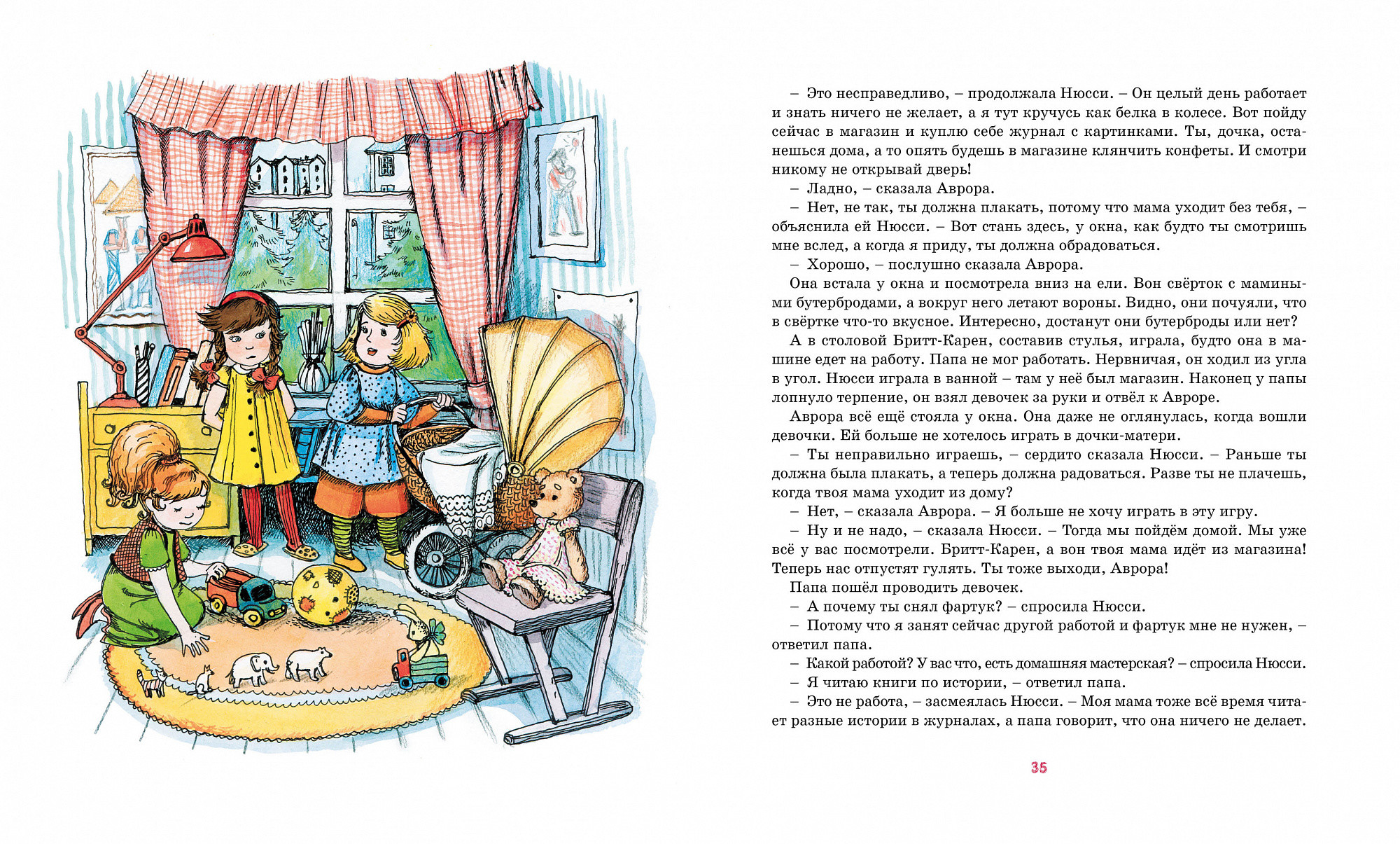 – Это несправедливо, – продолжала Нюсси. – Он целый день работает и знать ничего не желает, а я тут кручусь как белка в колесе. Вот пойду сейчас в магазин и куплю себе журнал с картинками. Ты, дочка, останешься дома, а то опять будешь в магазине клянчить конфеты. И смотри никому не открывай дверь!

– Ладно, – сказала Аврора.

– Нет, не так, ты должна плакать, потому что мама уходит без тебя, – объяснила ей Нюсси. – Вот стань здесь, у окна, как будто ты смотришь мне вслед, а когда я приду, ты должна обрадоваться.

– Хорошо, – послушно сказала Аврора.

Она встала у окна и посмотрела вниз на ели. Вон свёрток с мамиными бутербродами, а вокруг него летают вороны. Видно, они почуяли, что в свёртке что-то вкусное. Интересно, достанут они бутерброды или нет?

А в столовой Бритт-Карен, составив стулья, играла, будто она в машине едет на работу. Папа не мог работать. Нервничая, он ходил из угла в угол. Нюсси играла в ванной – там у неё был магазин. Наконец у папы лопнуло терпение, он взял девочек за руки и отвёл к Авроре.

Аврора всё ещё стояла у окна. Она даже не оглянулась, когда вошли девочки. Ей больше не хотелось играть в дочки-матери.

– Ты неправильно играешь, – сердито сказала Нюсси. – Раньше ты должна была плакать, а теперь должна радоваться. Разве ты не плачешь, когда твоя мама уходит из дому?

– Нет, – сказала Аврора. – Я больше не хочу играть в эту игру.

– Ну и не надо, – сказала Нюсси. – Тогда мы пойдём домой. Мы уже всё у вас посмотрели. Бритт-Карен, а вон твоя мама идёт из магазина! Теперь нас отпустят гулять. Ты тоже выходи, Аврора!

Папа пошёл проводить девочек.

– А почему ты снял фартук? – спросила Нюсси.

– Потому что я занят сейчас другой работой и фартук мне не нужен, – ответил папа.

– Какой работой? У вас что, есть домашняя мастерская? – спросила Нюсси.

– Я читаю книги по истории, – ответил папа.

– Это не работа, – засмеялась Нюсси. – Моя мама тоже всё время читает разные истории в журналах, а папа говорит, что она ничего не делает.

35